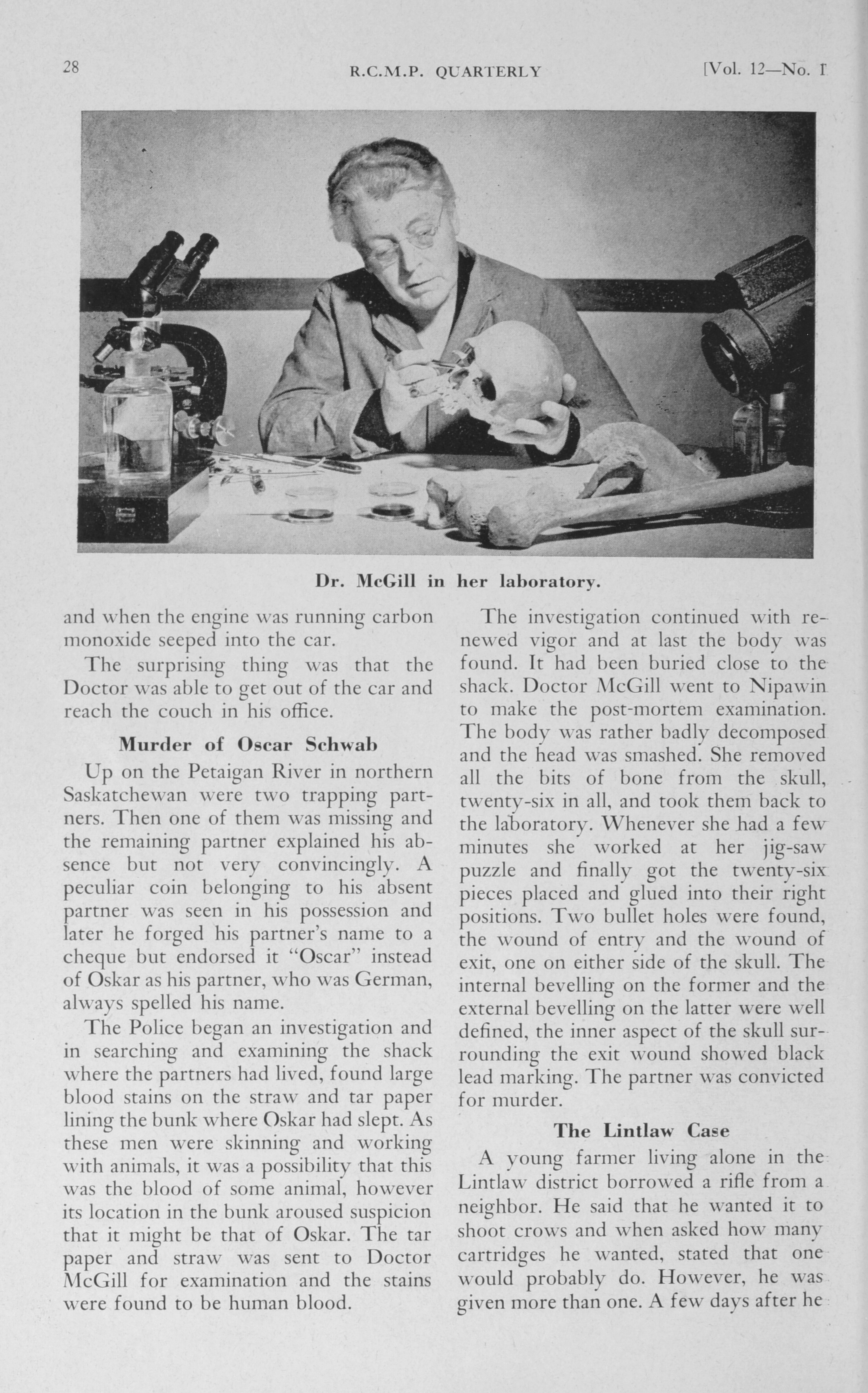 28 R.C.M.P. QUARTERLY [Vol. 12—No. 1

Dr. McGill in her laboratory.

and when the engine was running carbon monoxide seeped into the car.

The surprising thing was that the Doctor was able to get out of the car and reach the couch in his office.

Murder of Oscar Schwab

Up on the Petaigan River in northern Saskatchewan were two trapping partners. Then one of them was missing and the remaining partner explained his absence but not very convincingly. A peculiar coin belonging to his absent partner was seen in his possession and later he forged his partner's name to a cheque but endorsed it "Oscar" instead of Oskar as his partner, who was German, always spelled his name.

The Police began an investigation and in searching and examining the shack where the partners had lived, found large blood stains on the straw and tar paper lining the bunk where Oskar had slept. As these men were skinning and working with animals, it was a possibility that this was the blood of some animal, however its location in the bunk aroused suspicion that it might be that of Oskar. The tar paper and straw was sent to Doctor McGill for examination and the stains were found to be human blood.

The investigation continued with renewed vigor and at last the body was found. It had been buried close to the shack. Doctor McGill went to Nipawin to make the post-mortem examination. The body was rather badly decomposed and the head was smashed. She removed all the bits of bone from the skull, twenty-six in all, and took them back to the laboratory. Whenever she had a few minutes she worked at her jig-saw puzzle and finally got the twenty-six pieces placed and glued into their right positions. Two bullet holes were found, the wound of entry and the wound of exit, one on either side of the skull. The internal bevelling on the former and the external bevelling on the latter were well defined, the inner aspect of the skull surrounding the exit wound showed black lead marking. The partner was convicted for murder.

The Lintlaw Case

A young farmer living alone in the Lintlaw district borrowed a rifle from a neighbor. He said that he wanted it to shoot crows and when asked how many cartridges he wanted, stated that one would probably do. However, he was given more than one. A few days after he